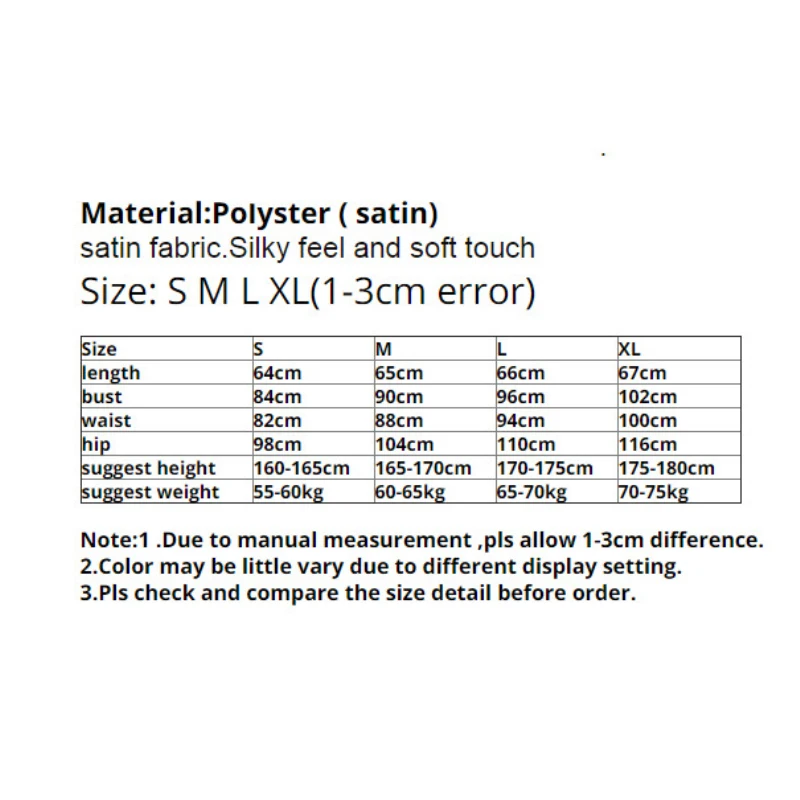 Material:Polyster ( satin)

satin fabric.Silky feel and soft touch

Size: S M L XL(1-3cm error)

| Size | S | M | L | XL |
|---|---|---|---|---|
| length | 64cm | 65cm | 66cm | 67cm |
| bust | 84cm | 90cm | 96cm | 102cm |
| waist | 82cm | 88cm | 94cm | 100cm |
| hip | 98cm | 104cm | 110cm | 116cm |
| suggest height | 160-165cm | 165-170cm | 170-175cm | 175-180cm |
| suggest weight | 55-60kg | 60-65kg | 65-70kg | 70-75kg |

Note:1 .Due to manual measurement ,pls allow 1-3cm difference.
2.Color may be little vary due to different display setting.
3.Pls check and compare the size detail before order.